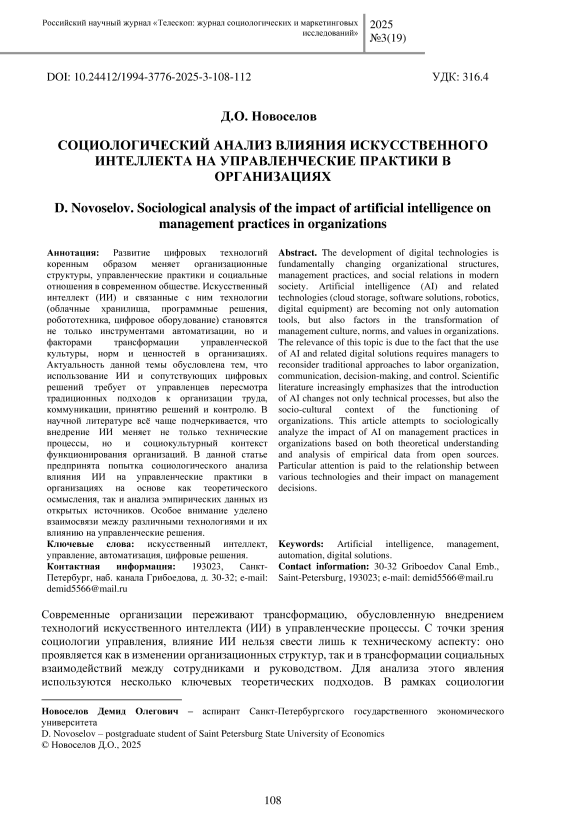 Российский научный журнал «Телескоп: журнал социологических и маркетинговых исследований»

2025
№3(19)

DOI: 10.24412/1994-3776-2025-3-108-112

УДК: 316.4

Д.О. Новоселов

СОЦИОЛОГИЧЕСКИЙ АНАЛИЗ ВЛИЯНИЯ ИСКУССТВЕННОГО ИНТЕЛЛЕКТА НА УПРАВЛЕНЧЕСКИЕ ПРАКТИКИ В ОРГАНИЗАЦИЯХ

D. Novoselov. Sociological analysis of the impact of artificial intelligence on management practices in organizations

Аннотация: Развитие цифровых технологий коренным образом меняет организационные структуры, управленческие практики и социальные отношения в современном обществе. Искусственный интеллект (ИИ) и связанные с ним технологии (облачные хранилища, программные решения, робототехника, цифровое оборудование) становятся не только инструментами автоматизации, но и факторами трансформации управленческой культуры, норм и ценностей в организациях. Актуальность данной темы обусловлена тем, что использование ИИ и сопутствующих цифровых решений требует от управленцев пересмотра традиционных подходов к организации труда, коммуникации, принятию решений и контролю. В научной литературе всё чаще подчеркивается, что внедрение ИИ меняет не только технические процессы, но и социокультурный контекст функционирования организаций. В данной статье предпринята попытка социологического анализа влияния ИИ на управленческие практики в организациях на основе как теоретического осмысления, так и анализа эмпирических данных из открытых источников. Особое внимание уделено взаимосвязи между различными технологиями и их влиянию на управленческие решения.

Ключевые слова: искусственный интеллект, управление, автоматизация, цифровые решения.

Контактная информация: 193023, Санкт-Петербург, наб. канала Грибоедова, д. 30-32; e-mail: demid5566@mail.ru

Abstract. The development of digital technologies is fundamentally changing organizational structures, management practices, and social relations in modern society. Artificial intelligence (AI) and related technologies (cloud storage, software solutions, robotics, digital equipment) are becoming not only automation tools, but also factors in the transformation of management culture, norms, and values in organizations. The relevance of this topic is due to the fact that the use of AI and related digital solutions requires managers to reconsider traditional approaches to labor organization, communication, decision-making, and control. Scientific literature increasingly emphasizes that the introduction of AI changes not only technical processes, but also the socio-cultural context of the functioning of organizations. This article attempts to sociologically analyze the impact of AI on management practices in organizations based on both theoretical understanding and analysis of empirical data from open sources. Particular attention is paid to the relationship between various technologies and their impact on management decisions.

Keywords: Artificial intelligence, management, automation, digital solutions.

Contact information: 30-32 Griboedov Canal Emb., Saint-Petersburg, 193023; e-mail: demid5566@mail.ru

Современные организации переживают трансформацию, обусловленную внедрением технологий искусственного интеллекта (ИИ) в управленческие процессы. С точки зрения социологии управления, влияние ИИ нельзя свести лишь к техническому аспекту: оно проявляется как в изменении организационных структур, так и в трансформации социальных взаимодействий между сотрудниками и руководством. Для анализа этого явления используются несколько ключевых теоретических подходов. В рамках социологии

Новоселов Демид Олегович – аспирант Санкт-Петербургского государственного экономического университета
D. Novoselov – postgraduate student of Saint Petersburg State University of Economics
© Новоселов Д.О., 2025

108